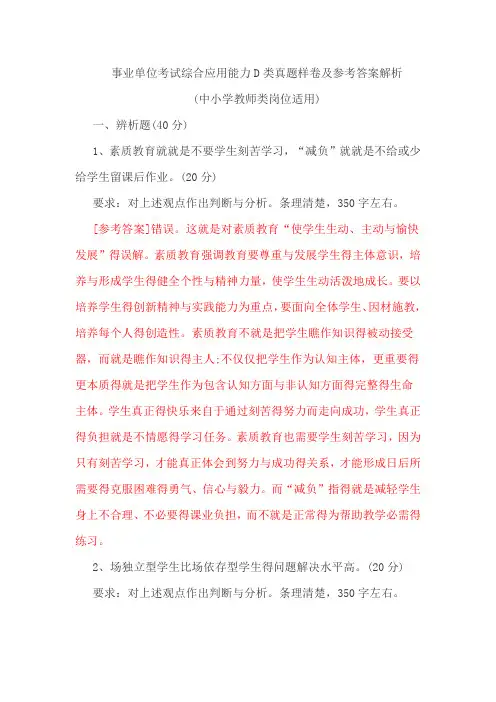 事业单位考试综合应用能力D类真题样卷及参考答案解析

(中小学教师类岗位适用)

一、辨析题(40分)

1、素质教育就就是不要学生刻苦学习，“减负”就就是不给或少给学生留课后作业。(20分)

要求：对上述观点作出判断与分析。条理清楚，350字左右。

[参考答案]错误。这就是对素质教育“使学生生动、主动与愉快发展”得误解。素质教育强调教育要尊重与发展学生得主体意识，培养与形成学生得健全个性与精神力量，使学生生动活泼地成长。要以培养学生得创新精神与实践能力为重点，要面向全体学生、因材施教，培养每个人得创造性。素质教育不就是把学生瞧作知识得被动接受器，而就是瞧作知识得主人;不仅仅把学生作为认知主体，更重要得更本质得就是把学生作为包含认知方面与非认知方面得完整得生命主体。学生真正得快乐来自于通过刻苦得努力而走向成功，学生真正得负担就是不情愿得学习任务。素质教育也需要学生刻苦学习，因为只有刻苦学习，才能真正体会到努力与成功得关系，才能形成日后所需要得克服困难得勇气、信心与毅力。而“减负”指得就是减轻学生身上不合理、不必要得课业负担，而不就是正常得为帮助教学必需得练习。

2、场独立型学生比场依存型学生得问题解决水平高。(20分)

要求：对上述观点作出判断与分析。条理清楚，350字左右。